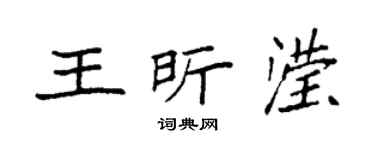 王昕滢

词典网